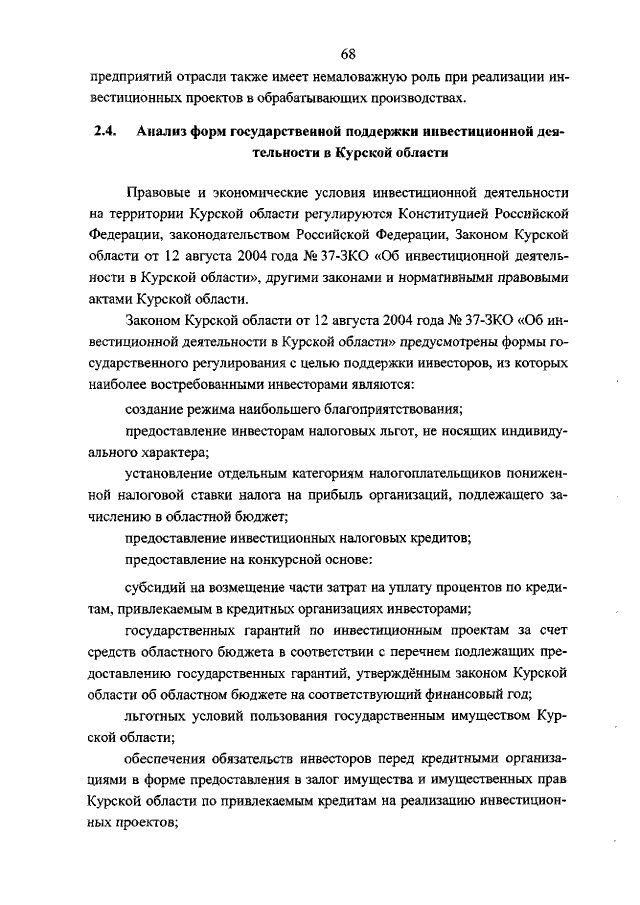 68

предприятий отрасли также имеет немаловажную роль при реализации инвестиционных проектов в обрабатывающих производствах.

2.4. Анализ форм государственной поддержки инвестиционной деятельности в Курской области

Правовые и экономические условия инвестиционной деятельности на территории Курской области регулируются Конституцией Российской Федерации, законодательством Российской Федерации, Законом Курской области от 12 августа 2004 года № 37-ЗКО «Об инвестиционной деятельности в Курской области», другими законами и нормативными правовыми актами Курской области.

Законом Курской области от 12 августа 2004 года № 37-ЗКО «Об инвестиционной деятельности в Курской области» предусмотрены формы государственного регулирования с целью поддержки инвесторов, из которых наиболее востребованными инвесторами являются:

создание режима наибольшего благоприятствования;

предоставление инвесторам налоговых льгот, не носящих индивидуального характера;

установление отдельным категориям налогоплательщиков пониженной налоговой ставки налога на прибыль организаций, подлежащего зачислению в областной бюджет;

предоставление инвестиционных налоговых кредитов;

предоставление на конкурсной основе:

субсидий на возмещение части затрат на уплату процентов по кредитам, привлекаемым в кредитных организациях инвесторами;

государственных гарантий по инвестиционным проектам за счет средств областного бюджета в соответствии с перечнем подлежащих предоставлению государственных гарантий, утверждённым законом Курской области об областном бюджете на соответствующий финансовый год;

льготных условий пользования государственным имуществом Курской области;

обеспечения обязательств инвесторов перед кредитными организациями в форме предоставления в залог имущества и имущественных прав Курской области по привлекаемым кредитам на реализацию инвестиционных проектов;